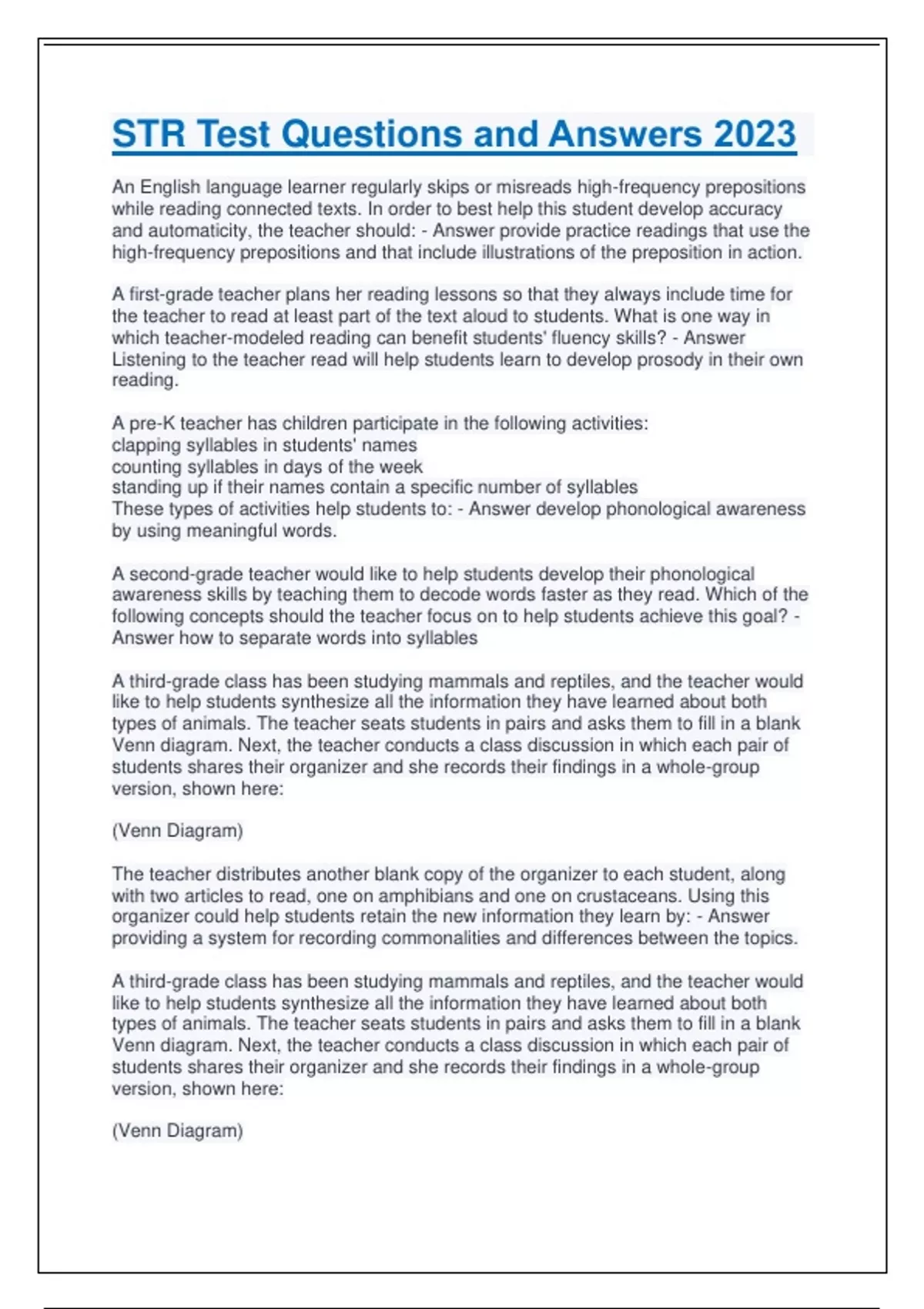 STR Test Questions and Answers 2023

An English language learner regularly skips or misreads high-frequency prepositions while reading connected texts. In order to best help this student develop accuracy and automaticity, the teacher should: - Answer provide practice readings that use the high-frequency prepositions and that include illustrations of the preposition in action.

A first-grade teacher plans her reading lessons so that they always include time for the teacher to read at least part of the text aloud to students. What is one way in which teacher-modeled reading can benefit students' fluency skills? - Answer Listening to the teacher read will help students learn to develop prosody in their own reading.

A pre-K teacher has children participate in the following activities:
clapping syllables in students' names
counting syllables in days of the week
standing up if their names contain a specific number of syllables
These types of activities help students to: - Answer develop phonological awareness by using meaningful words.

A second-grade teacher would like to help students develop their phonological awareness skills by teaching them to decode words faster as they read. Which of the following concepts should the teacher focus on to help students achieve this goal? - Answer how to separate words into syllables

A third-grade class has been studying mammals and reptiles, and the teacher would like to help students synthesize all the information they have learned about both types of animals. The teacher seats students in pairs and asks them to fill in a blank Venn diagram. Next, the teacher conducts a class discussion in which each pair of students shares their organizer and she records their findings in a whole-group version, shown here:

(Venn Diagram)

The teacher distributes another blank copy of the organizer to each student, along with two articles to read, one on amphibians and one on crustaceans. Using this organizer could help students retain the new information they learn by: - Answer providing a system for recording commonalities and differences between the topics.

A third-grade class has been studying mammals and reptiles, and the teacher would like to help students synthesize all the information they have learned about both types of animals. The teacher seats students in pairs and asks them to fill in a blank Venn diagram. Next, the teacher conducts a class discussion in which each pair of students shares their organizer and she records their findings in a whole-group version, shown here:

(Venn Diagram)